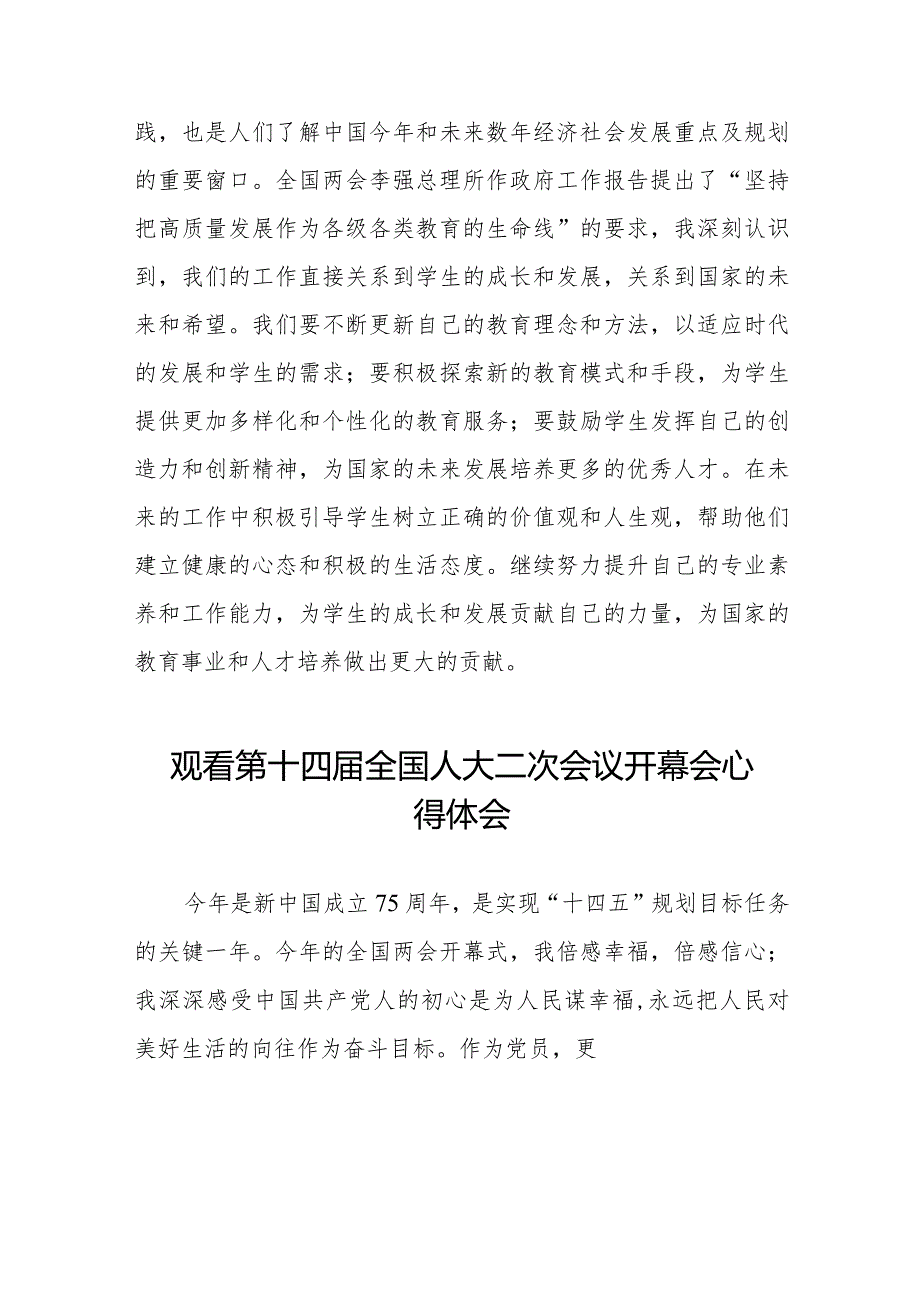 践，也是人们了解中国今年和未来数年经济社会发展重点及规划的重要窗口。全国两会李强总理所作政府工作报告提出了“坚持把高质量发展作为各级各类教育的生命线”的要求，我深刻认识到，我们的工作直接关系到学生的成长和发展，关系到国家的未来和希望。我们要不断更新自己的教育理念和方法，以适应时代的发展和学生的需求；要积极探索新的教育模式和手段，为学生提供更加多样化和个性化的教育服务；要鼓励学生发挥自己的创造力和创新精神，为国家的未来发展培养更多的优秀人才。在未来的工作中积极引导学生树立正确的价值观和人生观，帮助他们建立健康的心态和积极的生活态度。继续努力提升自己的专业素养和工作能力，为学生的成长和发展贡献自己的力量，为国家的教育事业和人才培养做出更大的贡献。

观看第十四届全国人大二次会议开幕会心得体会

今年是新中国成立75周年，是实现“十四五”规划目标任务的关键一年。今年的全国两会开幕式，我倍感幸福，倍感信心；我深深感受中国共产党人的初心是为人民谋幸福,永远把人民对美好生活的向往作为奋斗目标。作为党员，更